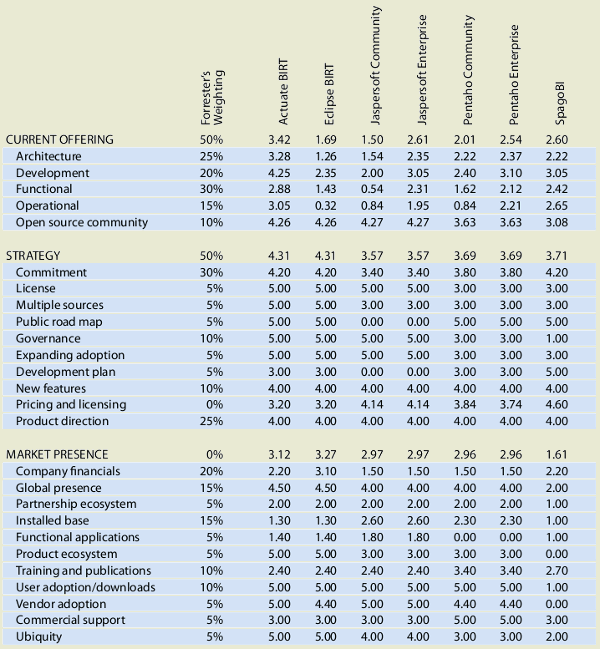 |  | Forrester's Weighting | Actuate BIRT | Eclipse BIRT | Jaspersoft Community | Jaspersoft Enterprise | Pentaho Community | Pentaho Enterprise | SpagoBI |
|---|---|---|---|---|---|---|---|---|
| CURRENT OFFERING | 50% | 3.42 | 1.69 | 1.50 | 2.61 | 2.01 | 2.54 | 2.60 |
| Architecture | 25% | 3.28 | 1.26 | 1.54 | 2.35 | 2.22 | 2.37 | 2.22 |
| Development | 20% | 4.25 | 2.35 | 2.00 | 3.05 | 2.40 | 3.10 | 3.05 |
| Functional | 30% | 2.88 | 1.43 | 0.54 | 2.31 | 1.62 | 2.12 | 2.42 |
| Operational | 15% | 3.05 | 0.32 | 0.84 | 1.95 | 0.84 | 2.21 | 2.65 |
| Open source community | 10% | 4.26 | 4.26 | 4.27 | 4.27 | 3.63 | 3.63 | 3.08 |
| STRATEGY | 50% | 4.31 | 4.31 | 3.57 | 3.57 | 3.69 | 3.69 | 3.71 |
| Commitment | 30% | 4.20 | 4.20 | 3.40 | 3.40 | 3.80 | 3.80 | 4.20 |
| License | 5% | 5.00 | 5.00 | 5.00 | 5.00 | 3.00 | 3.00 | 3.00 |
| Multiple sources | 5% | 5.00 | 5.00 | 3.00 | 3.00 | 3.00 | 3.00 | 3.00 |
| Public road map | 5% | 5.00 | 5.00 | 0.00 | 0.00 | 5.00 | 5.00 | 5.00 |
| Governance | 10% | 5.00 | 5.00 | 5.00 | 5.00 | 3.00 | 3.00 | 1.00 |
| Expanding adoption | 5% | 5.00 | 5.00 | 5.00 | 5.00 | 3.00 | 3.00 | 3.00 |
| Development plan | 5% | 3.00 | 3.00 | 0.00 | 0.00 | 3.00 | 3.00 | 5.00 |
| New features | 10% | 4.00 | 4.00 | 4.00 | 4.00 | 4.00 | 4.00 | 4.00 |
| Pricing and licensing | 0% | 3.20 | 3.20 | 4.14 | 4.14 | 3.84 | 3.74 | 4.60 |
| Product direction | 25% | 4.00 | 4.00 | 4.00 | 4.00 | 4.00 | 4.00 | 4.00 |
| MARKET PRESENCE | 0% | 3.12 | 3.27 | 2.97 | 2.97 | 2.96 | 2.96 | 1.61 |
| Company financials | 20% | 2.20 | 3.10 | 1.50 | 1.50 | 1.50 | 1.50 | 2.20 |
| Global presence | 15% | 4.50 | 4.50 | 4.00 | 4.00 | 4.00 | 4.00 | 2.00 |
| Partnership ecosystem | 5% | 2.00 | 2.00 | 2.00 | 2.00 | 2.00 | 2.00 | 1.00 |
| Installed base | 15% | 1.30 | 1.30 | 2.60 | 2.60 | 2.30 | 2.30 | 1.00 |
| Functional applications | 5% | 1.40 | 1.40 | 1.80 | 1.80 | 0.00 | 0.00 | 1.00 |
| Product ecosystem | 5% | 5.00 | 5.00 | 3.00 | 3.00 | 3.00 | 3.00 | 0.00 |
| Training and publications | 10% | 2.40 | 2.40 | 2.40 | 2.40 | 3.40 | 3.40 | 2.70 |
| User adoption/downloads | 10% | 5.00 | 5.00 | 5.00 | 5.00 | 5.00 | 5.00 | 1.00 |
| Vendor adoption | 5% | 5.00 | 4.40 | 5.00 | 5.00 | 4.40 | 4.40 | 0.00 |
| Commercial support | 5% | 3.00 | 3.00 | 3.00 | 3.00 | 5.00 | 5.00 | 3.00 |
| Ubiquity | 5% | 5.00 | 5.00 | 4.00 | 4.00 | 3.00 | 3.00 | 2.00 |